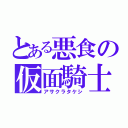 とある悪食の仮面騎士
アサクラタケシ